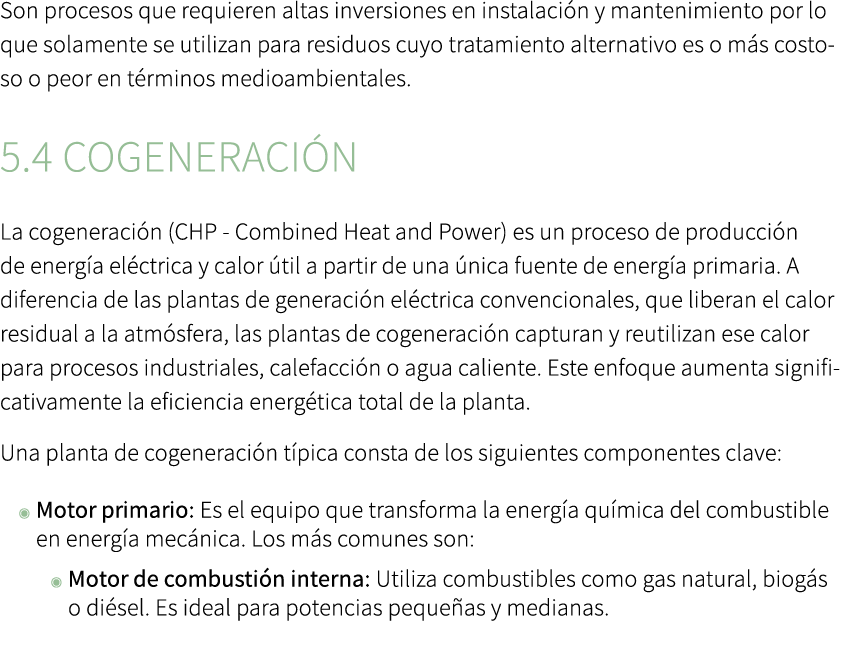 Son procesos que requieren altas inversiones en instalación y mantenimiento por lo que solamente se utilizan para residuos cuyo tratamiento alternativo es o más costoso o peor en términos medioambientales.

5.4 COGENERACIÓN

La cogeneración (CHP - Combined Heat and Power) es un proceso de producción de energía eléctrica y calor útil a partir de una única fuente de energía primaria. A diferencia de las plantas de generación eléctrica convencionales, que liberan el calor residual a la atmósfera, las plantas de cogeneración capturan y reutilizan ese calor para procesos industriales, calefacción o agua caliente. Este enfoque aumenta significativamente la eficiencia energética total de la planta.

Una planta de cogeneración típica consta de los siguientes componentes clave:

Motor primario: Es el equipo que transforma la energía química del combustible en energía mecánica. Los más comunes son:

Motor de combustión interna: Utiliza combustibles como gas natural, biogás o diésel. Es ideal para potencias pequeñas y medianas.